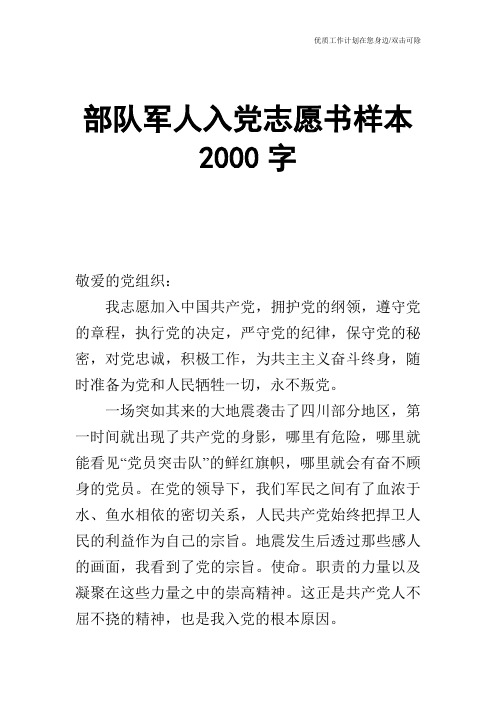 优质工作计划在您身边/双击可除

部队军人入党志愿书样本 2000 字

敬爱的党组织：

我志愿加入中国共产党，拥护党的纲领，遵守党的章程，执行党的决定，严守党的纪律，保守党的秘密，对党忠诚，积极工作，为共主主义奋斗终身，随时准备为党和人民牺牲一切，永不叛党。

一场突如其来的大地震袭击了四川部分地区，第一时间就出现了共产党的身影，哪里有危险，哪里就能看见“党员突击队”的鲜红旗帜，哪里就会有奋不顾身的党员。在党的领导下，我们军民之间有了血浓于水、鱼水相依的密切关系，人民共产党始终把捍卫人民的利益作为自己的宗旨。地震发生后透过那些感人的画面，我看到了党的宗旨。使命。职责的力量以及凝聚在这些力量之中的崇高精神。这正是共产党人不屈不挠的精神，也是我入党的根本原因。